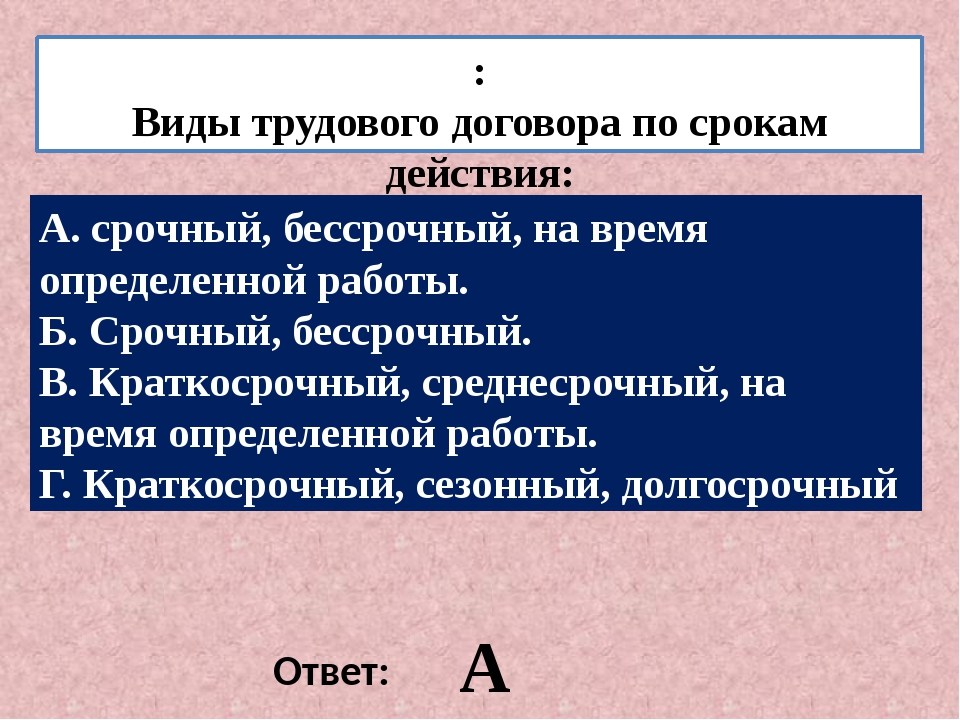 :
Виды трудового договора по срокам действия:

А. срочный, бессрочный, на время определенной работы.
Б. Срочный, бессрочный.
В. Краткосрочный, среднесрочный, на время определенной работы.
Г. Краткосрочный, сезонный, долгосрочный

Ответ: А